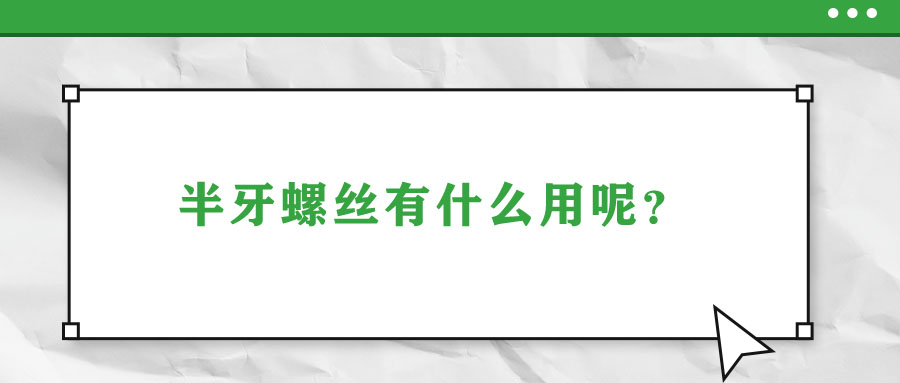 半牙螺丝有什么用呢？